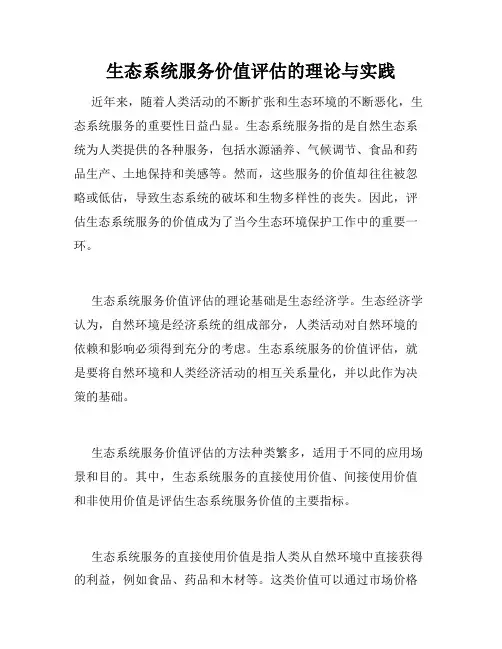 生态系统服务价值评估的理论与实践

近年来，随着人类活动的不断扩张和生态环境的不断恶化，生态系统服务的重要性日益凸显。生态系统服务指的是自然生态系统为人类提供的各种服务，包括水源涵养、气候调节、食品和药品生产、土地保持和美感等。然而，这些服务的价值却往往被忽略或低估，导致生态系统的破坏和生物多样性的丧失。因此，评估生态系统服务的价值成为了当今生态环境保护工作中的重要一环。

生态系统服务价值评估的理论基础是生态经济学。生态经济学认为，自然环境是经济系统的组成部分，人类活动对自然环境的依赖和影响必须得到充分的考虑。生态系统服务的价值评估，就是要将自然环境和人类经济活动的相互关系量化，并以此作为决策的基础。

生态系统服务价值评估的方法种类繁多，适用于不同的应用场景和目的。其中，生态系统服务的直接使用价值、间接使用价值和非使用价值是评估生态系统服务价值的主要指标。

生态系统服务的直接使用价值是指人类从自然环境中直接获得的利益，例如食品、药品和木材等。这类价值可以通过市场价格